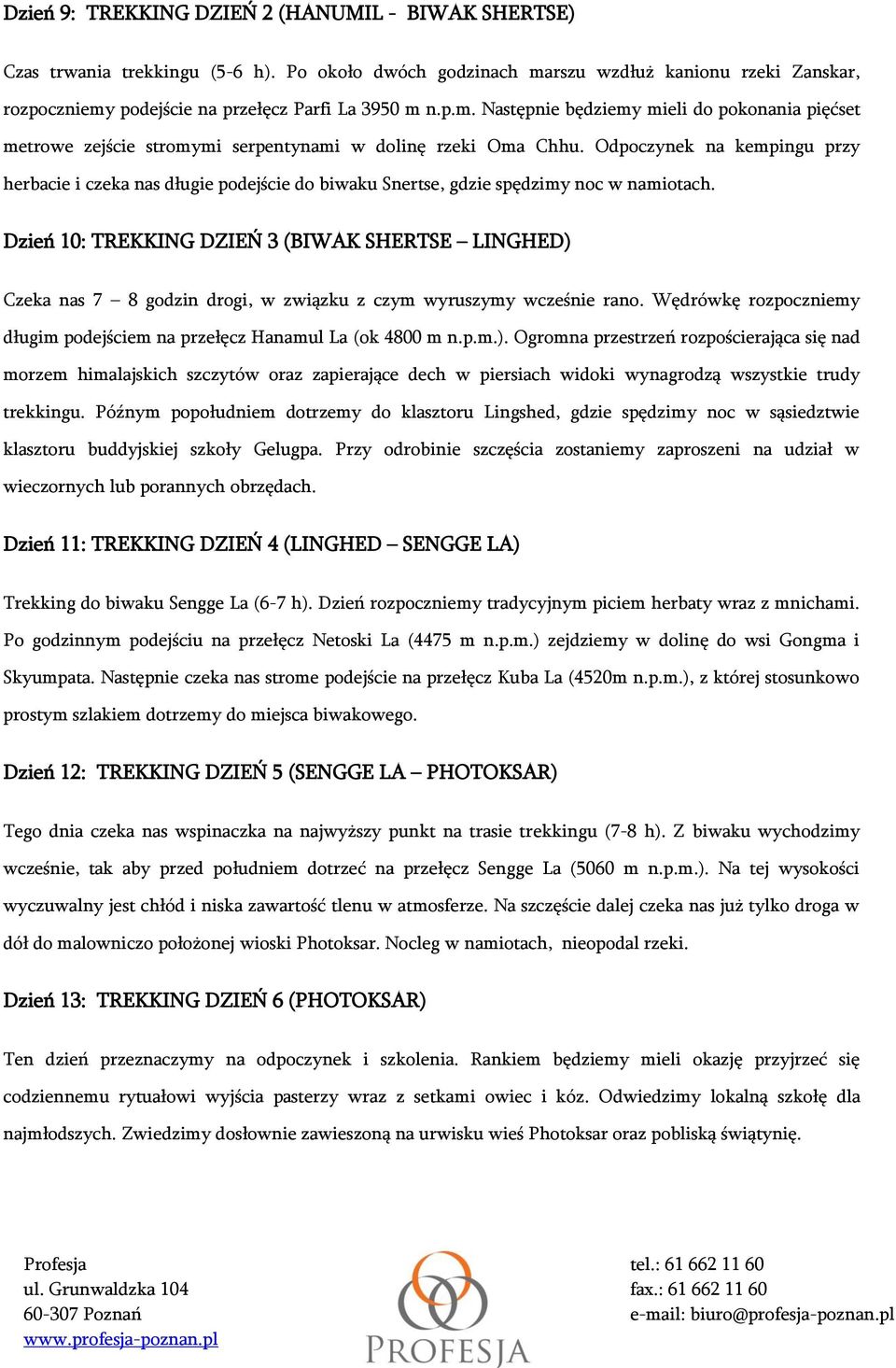 Dzień 9: TREKKING DZIEŃ 2 (HANUMIL - BIWAK SHERTSE)

Czas trwania trekkingu (5-6 h). Po około dwóch godzinach marszu wzdłuż kanionu rzeki Zanskar, rozpoczniemy podejście na przełęcz Parfi La 3950 m n.p.m. Następnie będziemy mieli do pokonania pięćset metrowe zejście stromymi serpentynami w dolinę rzeki Oma Chhu. Odpoczynek na kempingu przy herbacie i czeka nas długie podejście do biwaku Snertse, gdzie spędzimy noc w namiotach.

Dzień 10: TREKKING DZIEŃ 3 (BIWAK SHERTSE – LINGHED)

Czeka nas 7 – 8 godzin drogi, w związku z czym wyruszymy wcześnie rano. Wędrówkę rozpoczniemy długim podejściem na przełęcz Hanamul La (ok 4800 m n.p.m.). Ogromna przestrzeń rozpościerająca się nad morzem himalajskich szczytów oraz zapierające dech w piersiach widoki wynagrodzą wszystkie trudy trekkingu. Późnym popołudniem dotrzemy do klasztoru Lingshed, gdzie spędzimy noc w sąsiedztwie klasztoru buddyjskiej szkoły Gelugpa. Przy odrobinie szczęścia zostaniemy zaproszeni na udział w wieczornych lub porannych obrzędach.

Dzień 11: TREKKING DZIEŃ 4 (LINGHED – SENGGE LA)

Trekking do biwaku Sengge La (6-7 h). Dzień rozpoczniemy tradycyjnym piciem herbaty wraz z mnichami. Po godzinnym podejściu na przełęcz Netoski La (4475 m n.p.m.) zejdziemy w dolinę do wsi Gongma i Skyumpata. Następnie czeka nas strome podejście na przełęcz Kuba La (4520m n.p.m.), z której stosunkowo prostym szlakiem dotrzemy do miejsca biwakowego.

Dzień 12: TREKKING DZIEŃ 5 (SENGGE LA – PHOTOKSAR)

Tego dnia czeka nas wspinaczka na najwyższy punkt na trasie trekkingu (7-8 h). Z biwaku wychodzimy wcześnie, tak aby przed południem dotrzeć na przełęcz Sengge La (5060 m n.p.m.). Na tej wysokości wyczuwalny jest chłód i niska zawartość tlenu w atmosferze. Na szczęście dalej czeka nas już tylko droga w dół do malowniczo położonej wioski Photoksar. Nocleg w namiotach, nieopodal rzeki.

Dzień 13: TREKKING DZIEŃ 6 (PHOTOKSAR)

Ten dzień przeznaczymy na odpoczynek i szkolenia. Rankiem będziemy mieli okazję przyjrzeć się codziennemu rytuałowi wyjścia pasterzy wraz z setkami owiec i kóz. Odwiedzimy lokalną szkołę dla najmłodszych. Zwiedzimy dosłownie zawieszoną na urwisku wieś Photoksar oraz pobliską świątynię.

Profesja
ul. Grunwaldzka 104
60-307 Poznań
www.profesja-poznan.pl

PROFESJA

tel.: 61 662 11 60
fax.: 61 662 11 60
e-mail: biuro@profesja-poznan.pl